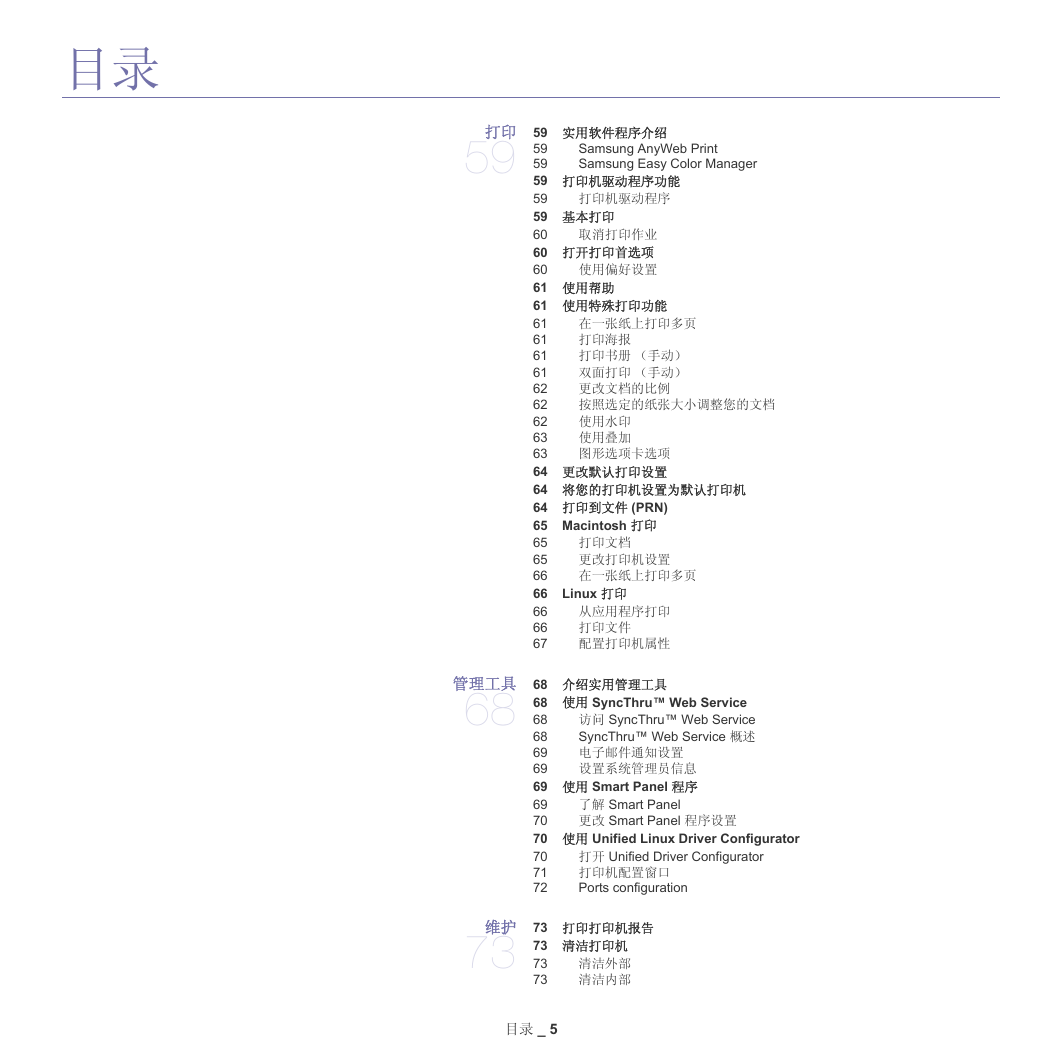 目录

打印
59

59 实用软件程序介绍
59 Samsung AnyWeb Print
59 Samsung Easy Color Manager
59 打印机驱动程序功能
59 打印机驱动程序
59 基本打印
60 取消打印作业
60 打开打印首选项
60 使用偏好设置
61 使用帮助
61 使用特殊打印功能
61 在一张纸上打印多页
61 打印海报
61 打印书册 （手动）
61 双面打印 （手动）
62 更改文档的比例
62 按照选定的纸张大小调整您的文档
62 使用水印
63 使用叠加
63 图形选项卡选项
64 更改默认打印设置
64 将您的打印机设置为默认打印机
64 打印到文件 (PRN)
65 Macintosh 打印
65 打印文档
65 更改打印机设置
66 在一张纸上打印多页
66 Linux 打印
66 从应用程序打印
66 打印文件
67 配置打印机属性

管理工具
68

68 介绍实用管理工具
68 使用 SyncThru™ Web Service
68 访问 SyncThru™ Web Service
68 SyncThru™ Web Service 概述
69 电子邮件通知设置
69 设置系统管理员信息
69 使用 Smart Panel 程序
69 了解 Smart Panel
70 更改 Smart Panel 程序设置
70 使用 Unified Linux Driver Configurator
70 打开 Unified Driver Configurator
71 打印机配置窗口
72 Ports configuration

维护
73

73 打印打印机报告
73 清洁打印机
73 清洁外部
73 清洁内部

目录 _ 5